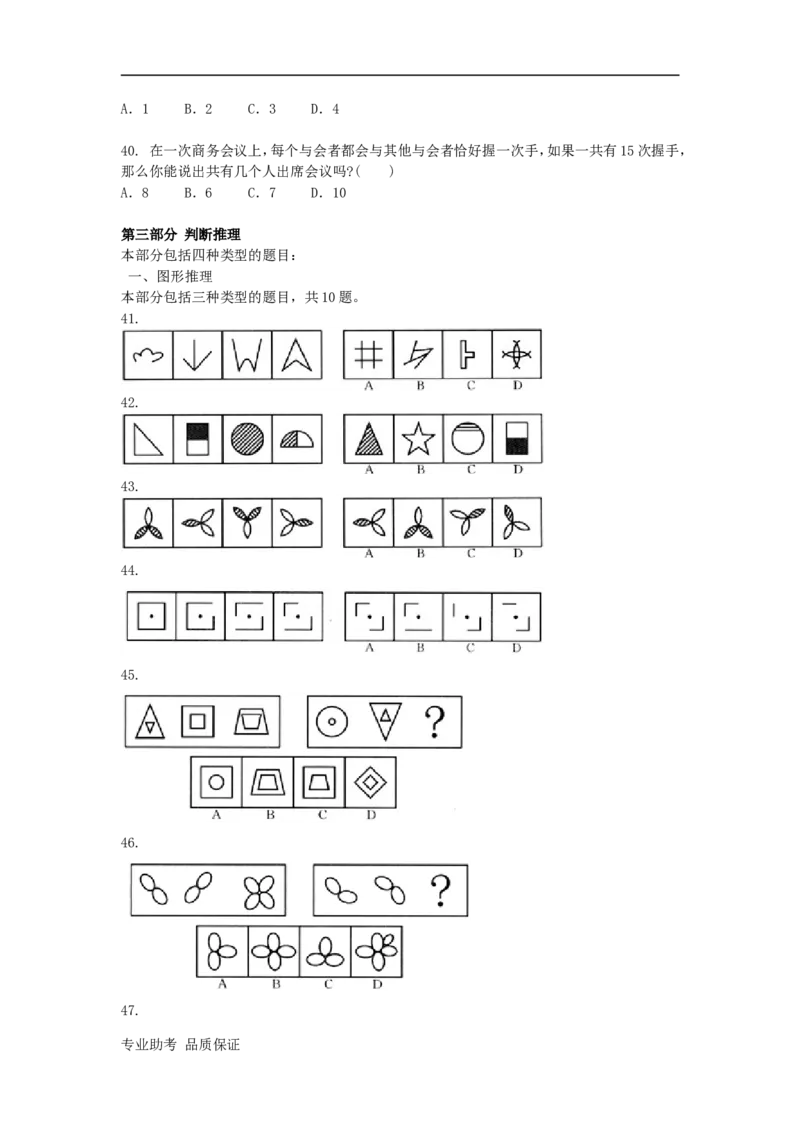 A. 1　B. 2　C. 3　D. 4

40. 在一次商务会议上,每个与会者都会与其他与会者恰好握一次手,如果一共有15次握手,那么你能说出共有几个人出席会议吗?(　)
A. 8　B. 6　C. 7　D. 10

第三部分 判断推理
本部分包括四种类型的题目:
一、图形推理
本部分包括三种类型的题目,共10题。
41.
A B C D
42.
A B C D
43.
A B C D
44.
A B C D
45.
?
A B C D
46.
?
A B C D
47.

专业助考 品质保证